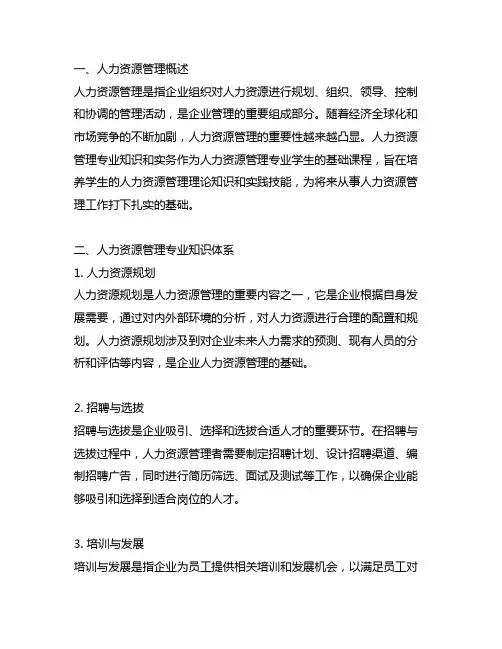 一、人力资源管理概述
人力资源管理是指企业组织对人力资源进行规划、组织、领导、控制和协调的管理活动，是企业管理的重要组成部分。随着经济全球化和市场竞争的不断加剧，人力资源管理的重要性越来越凸显。人力资源管理专业知识和实务作为人力资源管理专业学生的基础课程，旨在培养学生的人力资源管理理论知识和实践技能，为将来从事人力资源管理工作打下扎实的基础。

二、人力资源管理专业知识体系
1. 人力资源规划
人力资源规划是人力资源管理的重要内容之一，它是企业根据自身发展需要，通过对内外部环境的分析，对人力资源进行合理的配置和规划。人力资源规划涉及到对企业未来人力需求的预测、现有人员的分析和评估等内容，是企业人力资源管理的基础。

2. 招聘与选拔
招聘与选拔是企业吸引、选择和选拔合适人才的重要环节。在招聘与选拔过程中，人力资源管理者需要制定招聘计划、设计招聘渠道、编制招聘广告，同时进行简历筛选、面试及测试等工作，以确保企业能够吸引和选择到适合岗位的人才。

3. 培训与发展
培训与发展是指企业为员工提供相关培训和发展机会，以满足员工对